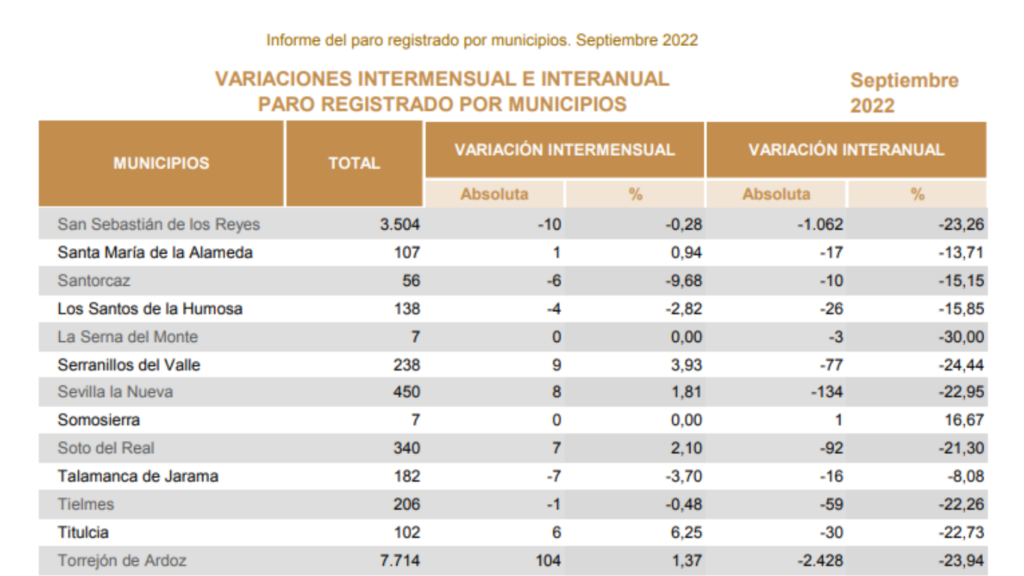 Informe del paro registrado por municipios. Septiembre 2022

VARIACIONES INTERMENSUAL E INTERANUAL
PARO REGISTRADO POR MUNICIPIOS

Septiembre
2022

| MUNICIPIOS | TOTAL | VARIACIÓN INTERMENSUAL Absoluta | VARIACIÓN INTERMENSUAL % | VARIACIÓN INTERANUAL Absoluta | VARIACIÓN INTERANUAL % |
|---|---|---|---|---|---|
| San Sebastián de los Reyes | 3.504 | -10 | -0,28 | -1.062 | -23,26 |
| Santa María de la Alameda | 107 | 1 | 0,94 | -17 | -13,71 |
| Santorcaz | 56 | -6 | -9,68 | -10 | -15,15 |
| Los Santos de la Humosa | 138 | -4 | -2,82 | -26 | -15,85 |
| La Serna del Monte | 7 | 0 | 0,00 | -3 | -30,00 |
| Serranillos del Valle | 238 | 9 | 3,93 | -77 | -24,44 |
| Sevilla la Nueva | 450 | 8 | 1,81 | -134 | -22,95 |
| Somosierra | 7 | 0 | 0,00 | 1 | 16,67 |
| Soto del Real | 340 | 7 | 2,10 | -92 | -21,30 |
| Talamanca de Jarama | 182 | -7 | -3,70 | -16 | -8,08 |
| Tielmes | 206 | -1 | -0,48 | -59 | -22,26 |
| Titulcia | 102 | 6 | 6,25 | -30 | -22,73 |
| Torrejón de Ardoz | 7.714 | 104 | 1,37 | -2.428 | -23,94 |